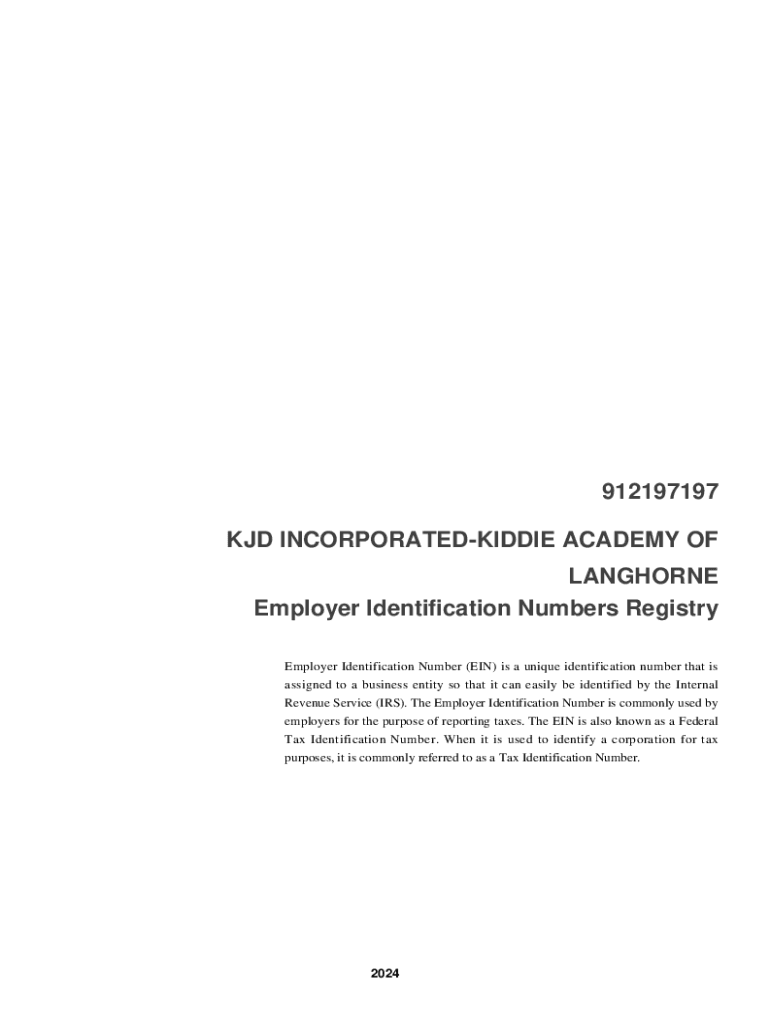 912197197

KJD INCORPORATED-KIDDIE ACADEMY OF LANGHORNE

Employer Identification Numbers Registry

Employer Identification Number (EIN) is a unique identification number that is assigned to a business entity so that it can easily be identified by the Internal Revenue Service (IRS). The Employer Identification Number is commonly used by employers for the purpose of reporting taxes. The EIN is also known as a Federal Tax Identification Number. When it is used to identify a corporation for tax purposes, it is commonly referred to as a Tax Identification Number.

2024